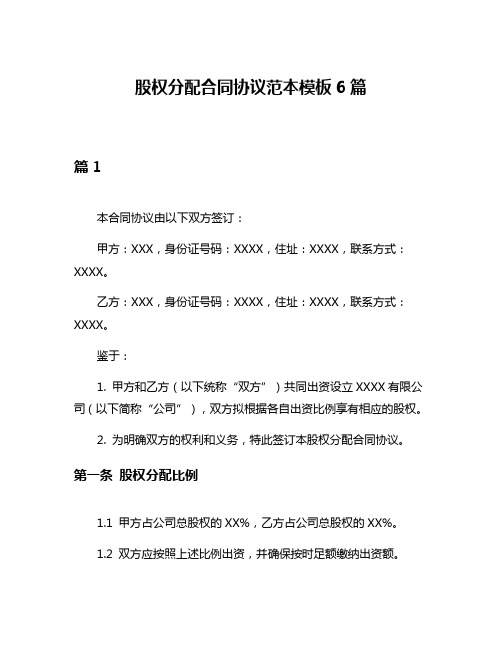 股权分配合同协议范本模板 6 篇

篇 1

本合同协议由以下双方签订：

甲方：XXX，身份证号码：XXXX，住址：XXXX，联系方式：XXXX。

乙方：XXX，身份证号码：XXXX，住址：XXXX，联系方式：XXXX。

鉴于：

1. 甲方和乙方（以下统称“双方”）共同出资设立 XXXX 有限公司（以下简称“公司”），双方拟根据各自出资比例享有相应的股权。

2. 为明确双方的权利和义务，特此签订本股权分配合同协议。

第一条 股权分配比例

1.1 甲方占公司总股权的 XX%，乙方占公司总股权的 XX%。

1.2 双方应按照上述比例出资，并确保按时足额缴纳出资额。